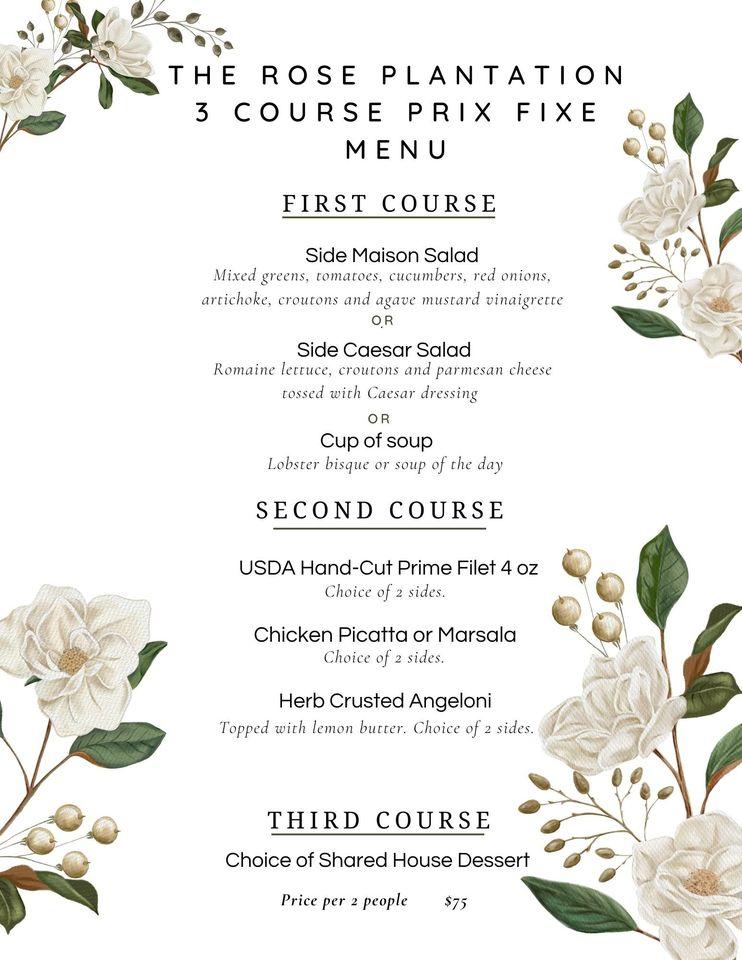 THE ROSE PLANTATION
3 COURSE PRIX FIXE
MENU

FIRST COURSE

Side Maison Salad
Mixed greens, tomatoes, cucumbers, red onions, artichoke, croutons and agave mustard vinaigrette
OR
Side Caesar Salad
Romaine lettuce, croutons and parmesan cheese tossed with Caesar dressing
OR
Cup of soup
Lobster bisque or soup of the day

SECOND COURSE

USDA Hand-Cut Prime Filet 4 oz
Choice of 2 sides.

Chicken Picatta or Marsala
Choice of 2 sides.

Herb Crusted Angeloni
Topped with lemon butter. Choice of 2 sides.

THIRD COURSE
Choice of Shared House Dessert

Price per 2 people $75